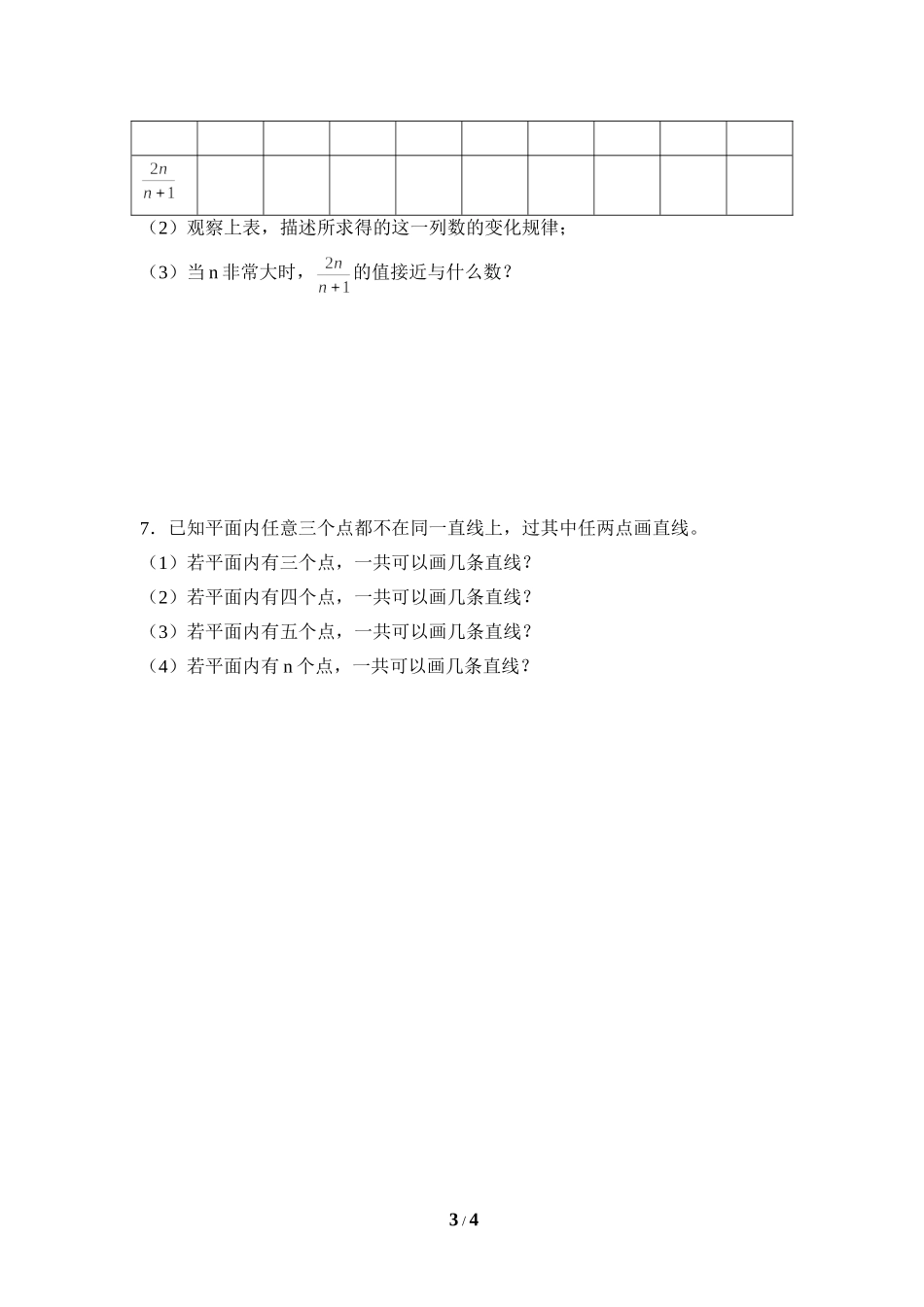 | | | | | | | | | | |
|---|---|---|---|---|---|---|---|---|---|
| $\frac{2n}{n+1}$ | | | | | | | | | |

（2）观察上表，描述所求得的这一列数的变化规律；

（3）当 n 非常大时，$\frac{2n}{n+1}$ 的值接近与什么数？

7．已知平面内任意三个点都不在同一直线上，过其中任两点画直线。

（1）若平面内有三个点，一共可以画几条直线？

（2）若平面内有四个点，一共可以画几条直线？

（3）若平面内有五个点，一共可以画几条直线？

（4）若平面内有 n 个点，一共可以画几条直线？

3 / 4